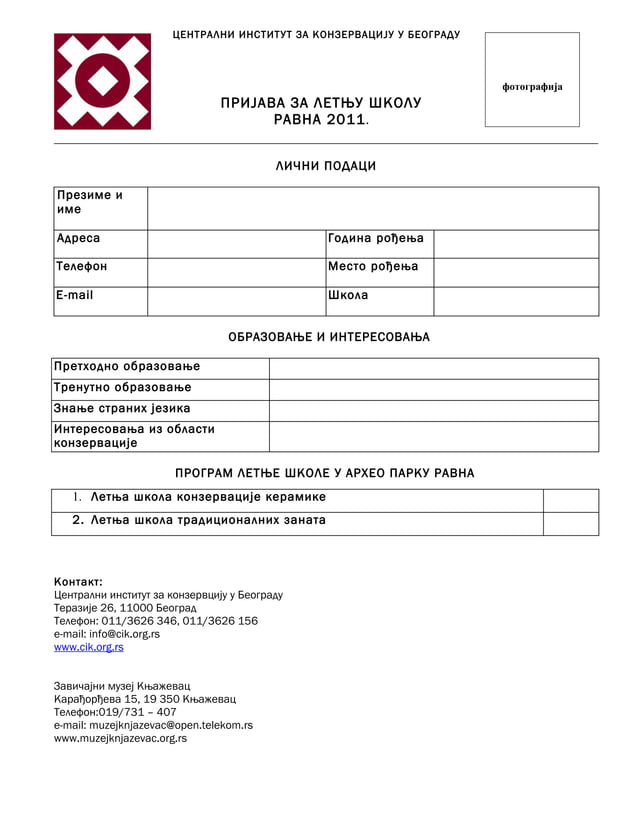 ЦЕНТРАЛНИ ИНСТИТУТ ЗА КОНЗЕРВАЦИЈУ У БЕОГРАДУ

фотографија

ПРИЈАВА ЗА ЛЕТЊУ ШКОЛУ
РАВНА 2011.

ЛИЧНИ ПОДАЦИ

| Презиме и име | | | |
|---|---|---|---|
| Адреса | | Година рођења | |
| Телефон | | Место рођења | |
| E-mail | | Школа | |

ОБРАЗОВАЊЕ И ИНТЕРЕСОВАЊА

| Претходно образовање | |
|---|---|
| Тренутно образовање | |
| Знање страних језика | |
| Интересовања из области конзервације | |

ПРОГРАМ ЛЕТЊЕ ШКОЛЕ У АРХЕО ПАРКУ РАВНА

| 1. Летња школа конзервације керамике | |
|---|---|
| 2. Летња школа традиционалних заната | |

Контакт:
Централни институт за конзервцију у Београду
Теразије 26, 11000 Београд
Телефон: 011/3626 346, 011/3626 156
e-mail: info@cik.org.rs
www.cik.org.rs

Завичајни музеј Књажевац
Карађорђева 15, 19 350 Књажевац
Телефон:019/731 – 407
e-mail: muzejknjazevac@open.telekom.rs
www.muzejknjazevac.org.rs